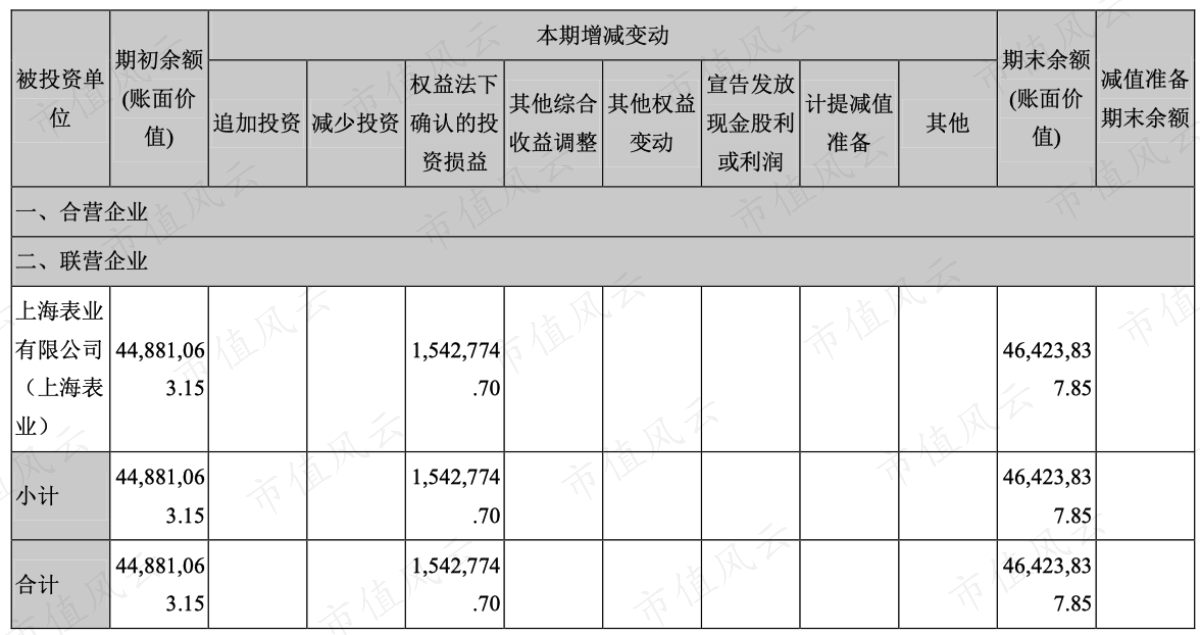 | 被投资单位 | 期初余额(账面价值) | 本期增减变动 | | | | | | | | 期末余额(账面价值) | 减值准备期末余额 |
|---|---|---|---|---|---|---|---|---|---|---|---|
| | | 追加投资 | 减少投资 | 权益法下确认的投资损益 | 其他综合收益调整 | 其他权益变动 | 宣告发放现金股利或利润 | 计提减值准备 | 其他 | | |
| 一、合营企业 | | | | | | | | | | | |
| 二、联营企业 | | | | | | | | | | | |
| 上海表业有限公司（上海表业） | 44,881,063.15 | | | 1,542,774.70 | | | | | | 46,423,837.85 | |
| 小计 | 44,881,063.15 | | | 1,542,774.70 | | | | | | 46,423,837.85 | |
| 合计 | 44,881,063.15 | | | 1,542,774.70 | | | | | | 46,423,837.85 | |

市值风云